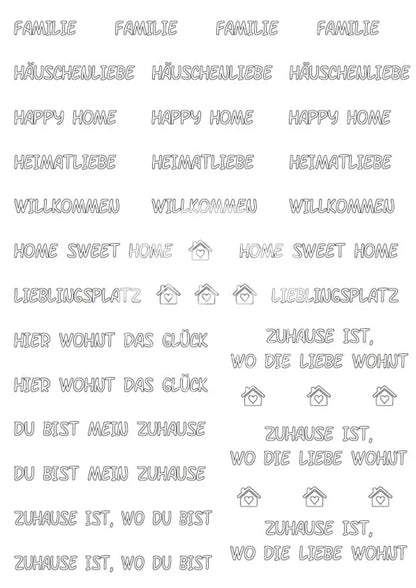 FAMILIE FAMILIE FAMILIE FAMILIE

HÄUSCHENLIEBE HÄUSCHENLIEBE HÄUSCHENLIEBE

HAPPY HOME HAPPY HOME HAPPY HOME

HEIMATLIEBE HEIMATLIEBE HEIMATLIEBE

WILLKOMMEN WILLKOMMEN WILLKOMMEN

HOME SWEET HOME HOME SWEET HOME

LIEBLINGSPLATZ LIEBLINGSPLATZ

HIER WOHNT DAS GLÜCK

HIER WOHNT DAS GLÜCK

DU BIST MEIN ZUHAUSE

DU BIST MEIN ZUHAUSE

ZUHAUSE IST, WO DU BIST

ZUHAUSE IST, WO DU BIST

ZUHAUSE IST,
WO DIE LIEBE WOHNT

ZUHAUSE IST,
WO DIE LIEBE WOHNT

ZUHAUSE IST,
WO DIE LIEBE WOHNT